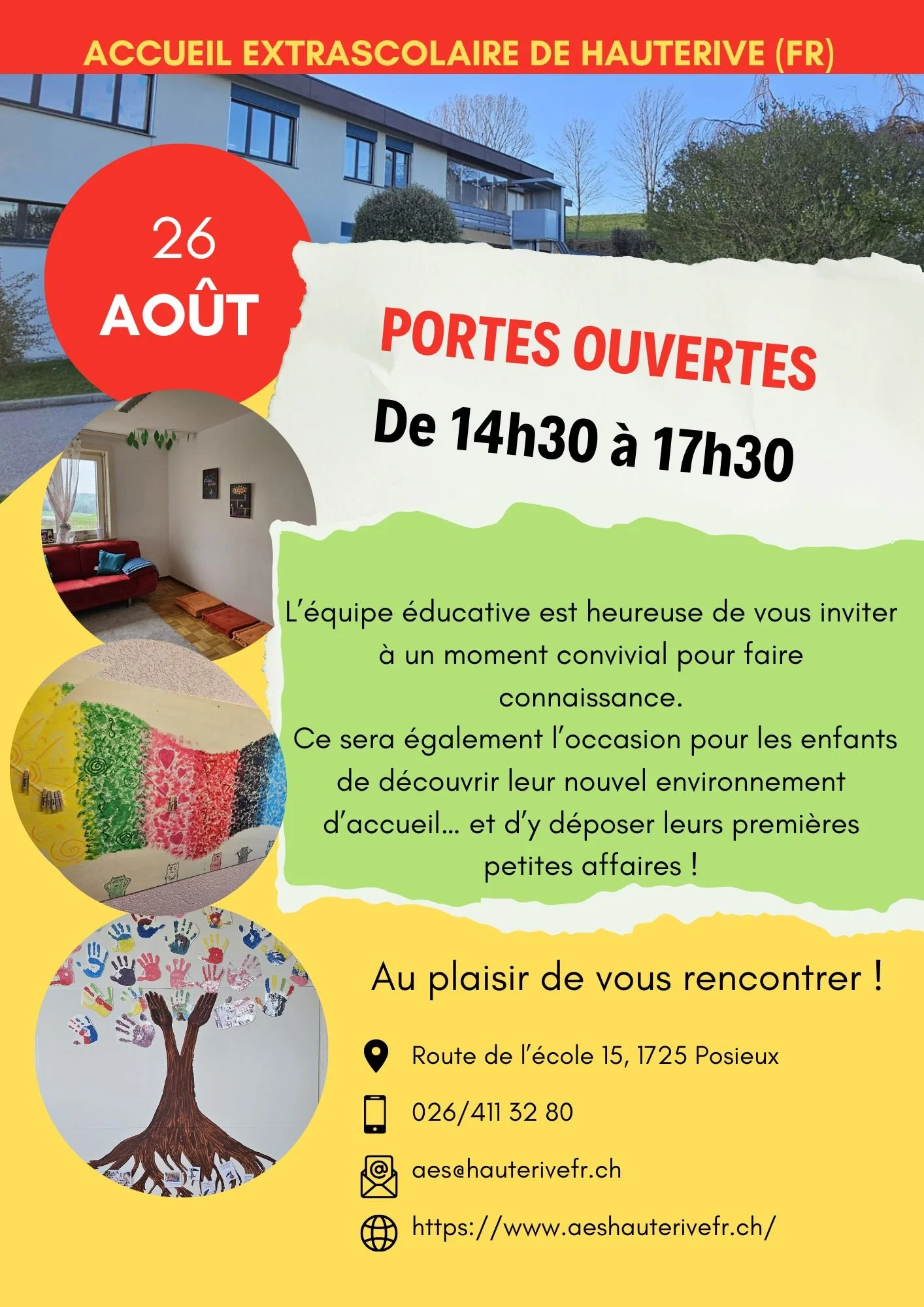 ACCUEIL EXTRASCOLAIRE DE HAUTERIVE (FR)

26
AOÛT

PORTES OUVERTES
De 14h30 à 17h30

L'équipe éducative est heureuse de vous inviter à un moment convivial pour faire connaissance.
Ce sera également l'occasion pour les enfants de découvrir leur nouvel environnement d'accueil… et d'y déposer leurs premières petites affaires !

Au plaisir de vous rencontrer !

Route de l'école 15, 1725 Posieux

026/411 32 80

aes@hauterivefr.ch

https://www.aeshauterivefr.ch/